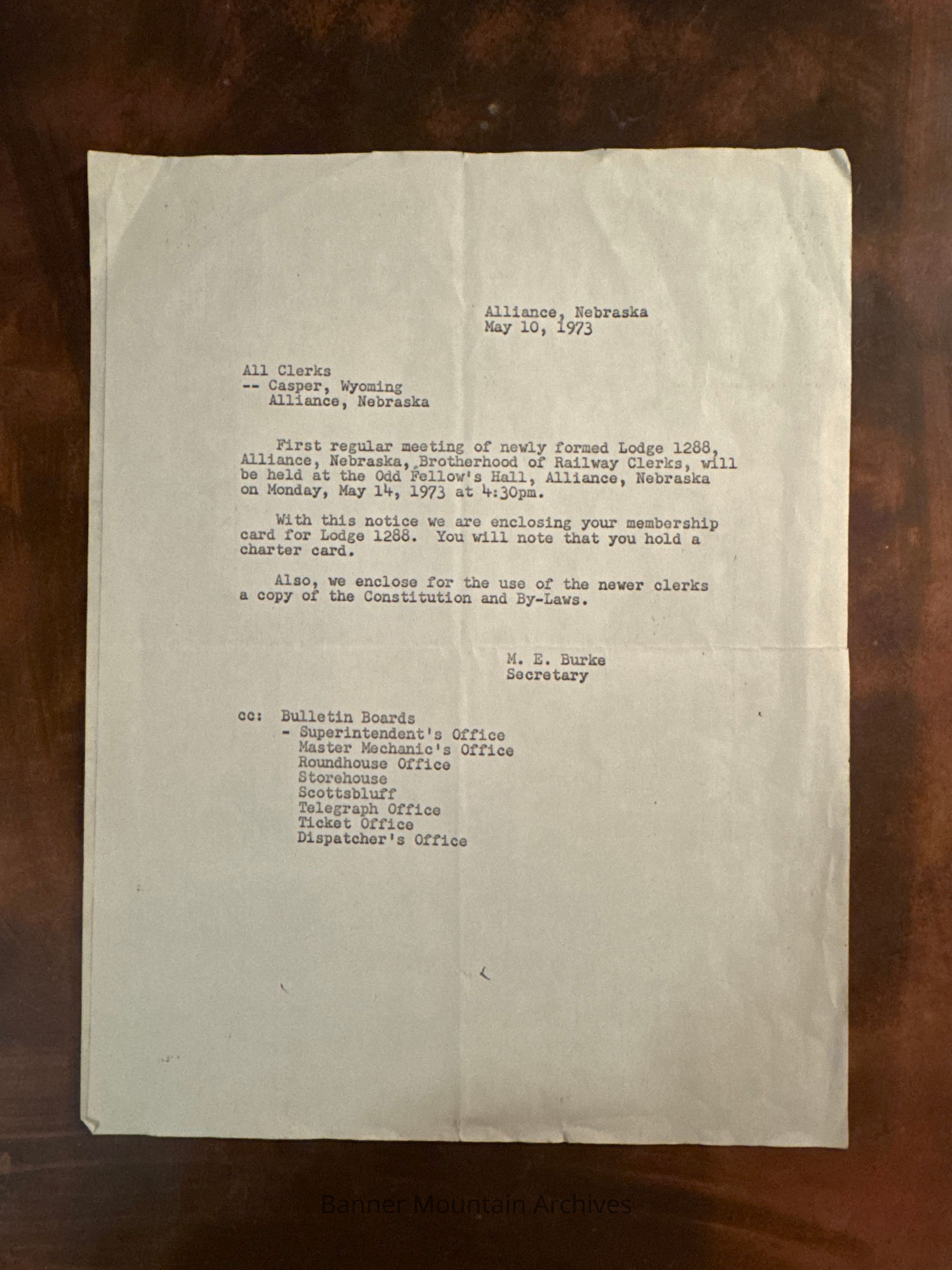 Alliance, Nebraska
May 10, 1973

All Clerks
-- Casper, Wyoming
Alliance, Nebraska

First regular meeting of newly formed Lodge 1288, Alliance, Nebraska, Brotherhood of Railway Clerks, will be held at the Odd Fellow's Hall, Alliance, Nebraska on Monday, May 14, 1973 at 4:30pm.

With this notice we are enclosing your membership card for Lodge 1288. You will note that you hold a charter card.

Also, we enclose for the use of the newer clerks a copy of the Constitution and By-Laws.

M. E. Burke
Secretary

cc: Bulletin Boards
- Superintendent's Office
Master Mechanic's Office
Roundhouse Office
Storehouse
Scottsbluff
Telegraph Office
Ticket Office
Dispatcher's Office

Banner Mountain Archives